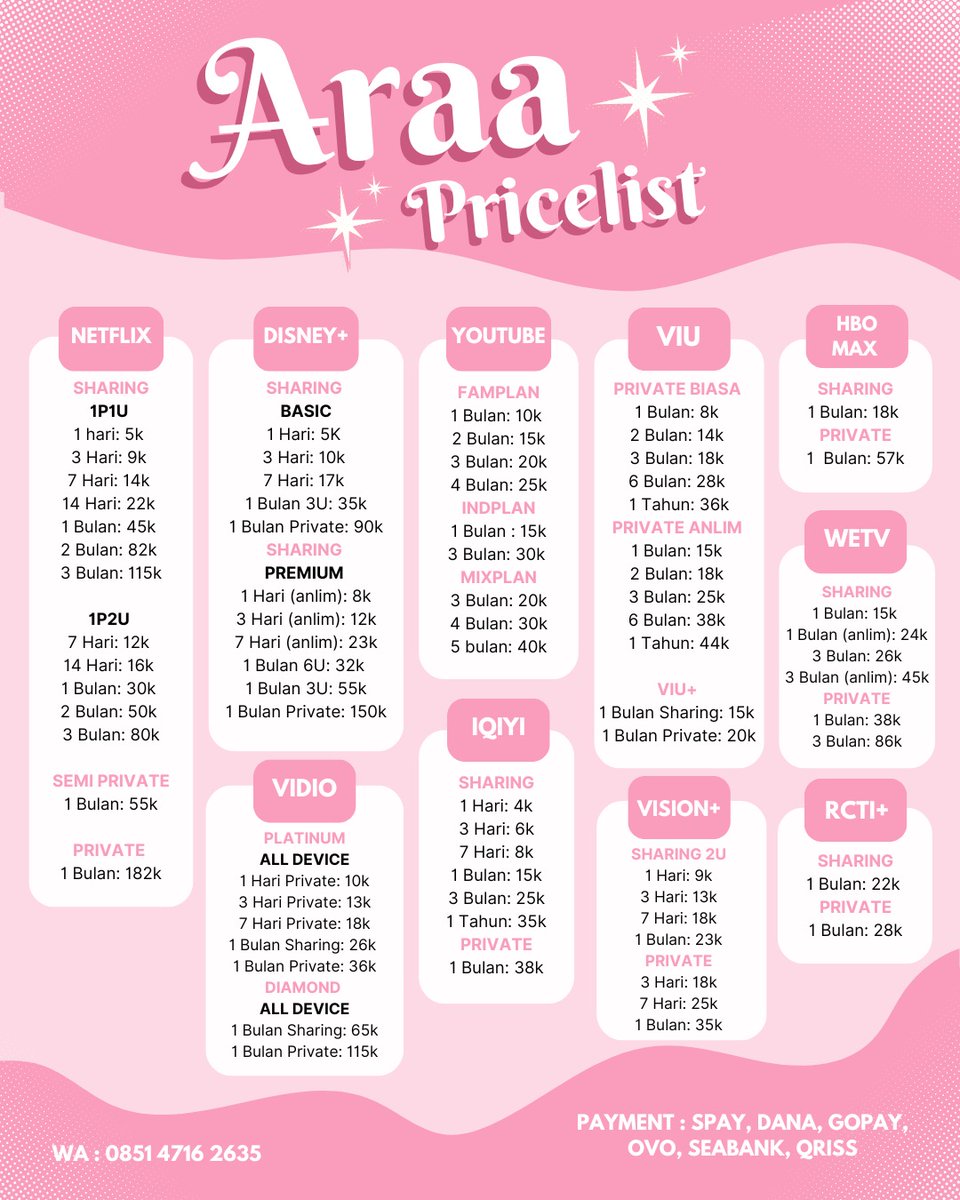 Araa Pricelist

NETFLIX
SHARING
1P1U
1 hari: 5k
3 Hari: 9k
7 Hari: 14k
14 Hari: 22k
1 Bulan: 45k
2 Bulan: 82k
3 Bulan: 115k

1P2U
7 Hari: 12k
14 Hari: 16k
1 Bulan: 30k
2 Bulan: 50k
3 Bulan: 80k

SEMI PRIVATE
1 Bulan: 55k

PRIVATE
1 Bulan: 182k

DISNEY+
SHARING
BASIC
1 Hari: 5K
3 Hari: 10k
7 Hari: 17k
1 Bulan 3U: 35k
1 Bulan Private: 90k
SHARING
PREMIUM
1 Hari (anlim): 8k
3 Hari (anlim): 12k
7 Hari (anlim): 23k
1 Bulan 6U: 32k
1 Bulan 3U: 55k
1 Bulan Private: 150k

VIDIO
PLATINUM
ALL DEVICE
1 Hari Private: 10k
3 Hari Private: 13k
7 Hari Private: 18k
1 Bulan Sharing: 26k
1 Bulan Private: 36k
DIAMOND
ALL DEVICE
1 Bulan Sharing: 65k
1 Bulan Private: 115k

YOUTUBE
FAMPLAN
1 Bulan: 10k
2 Bulan: 15k
3 Bulan: 20k
4 Bulan: 25k
INDPLAN
1 Bulan : 15k
3 Bulan: 30k
MIXPLAN
3 Bulan: 20k
4 Bulan: 30k
5 bulan: 40k

IQIYI
SHARING
1 Hari: 4k
3 Hari: 6k
7 Hari: 8k
1 Bulan: 15k
3 Bulan: 25k
1 Tahun: 35k
PRIVATE
1 Bulan: 38k

VIU
PRIVATE BIASA
1 Bulan: 8k
2 Bulan: 14k
3 Bulan: 18k
6 Bulan: 28k
1 Tahun: 36k
PRIVATE ANLIM
1 Bulan: 15k
2 Bulan: 18k
3 Bulan: 25k
6 Bulan: 38k
1 Tahun: 44k

VIU+
1 Bulan Sharing: 15k
1 Bulan Private: 20k

VISION+
SHARING 2U
1 Hari: 9k
3 Hari: 13k
7 Hari: 18k
1 Bulan: 23k
PRIVATE
3 Hari: 18k
7 Hari: 25k
1 Bulan: 35k

HBO MAX
SHARING
1 Bulan: 18k
PRIVATE
1 Bulan: 57k

WETV
SHARING
1 Bulan: 15k
1 Bulan (anlim): 24k
3 Bulan: 26k
3 Bulan (anlim): 45k
PRIVATE
1 Bulan: 38k
3 Bulan: 86k

RCTI+
SHARING
1 Bulan: 22k
PRIVATE
1 Bulan: 28k

WA : 0851 4716 2635

PAYMENT : SPAY, DANA, GOPAY, OVO, SEABANK, QRISS